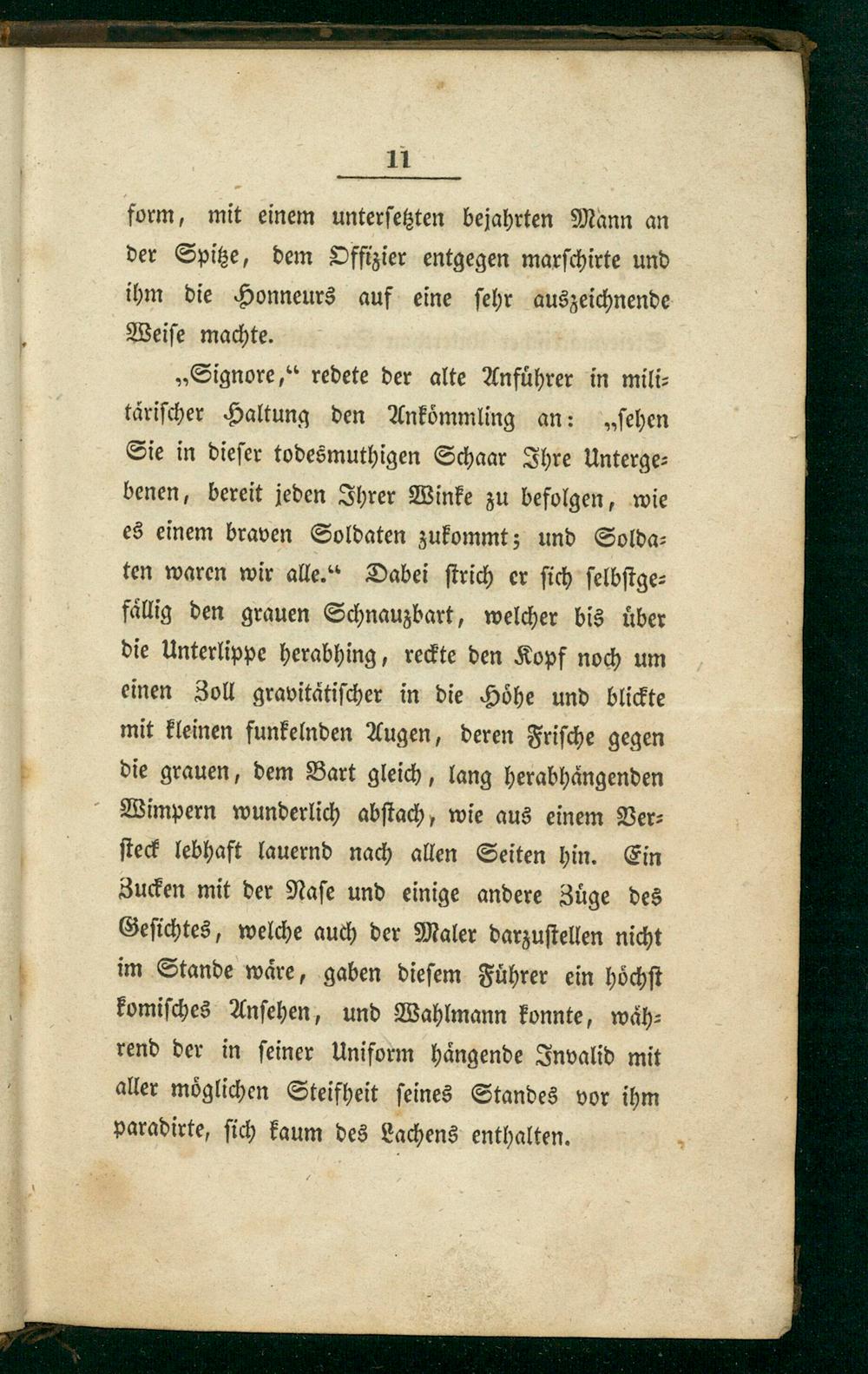 11

form, mit einem untersetzten bejahrten Mann an der Spitze, dem Offizier entgegen marschirte und ihm die Honneurs auf eine sehr auszeichnende Weise machte.

„Signore,“ redete der alte Anführer in militärischer Haltung den Ankömmling an: „sehen Sie in dieser todesmuthigen Schaar Ihre Untergebenen, bereit jeden Ihrer Winke zu befolgen, wie es einem braven Soldaten zukommt; und Soldaten waren wir alle.“ Dabei strich er sich selbstgefällig den grauen Schnauzbart, welcher bis über die Unterlippe herabhing, reckte den Kopf noch um einen Zoll gravitätischer in die Höhe und blickte mit kleinen funkelnden Augen, deren Frische gegen die grauen, dem Bart gleich, lang herabhängenden Wimpern wunderlich abstach, wie aus einem Versteck lebhaft lauernd nach allen Seiten hin. Ein Zucken mit der Nase und einige andere Züge des Gesichtes, welche auch der Maler darzustellen nicht im Stande wäre, gaben diesem Führer ein höchst komisches Ansehen, und Wahlmann konnte, während der in seiner Uniform hängende Invalid mit aller möglichen Steifheit seines Standes vor ihm paradirte, sich kaum des Lachens enthalten.